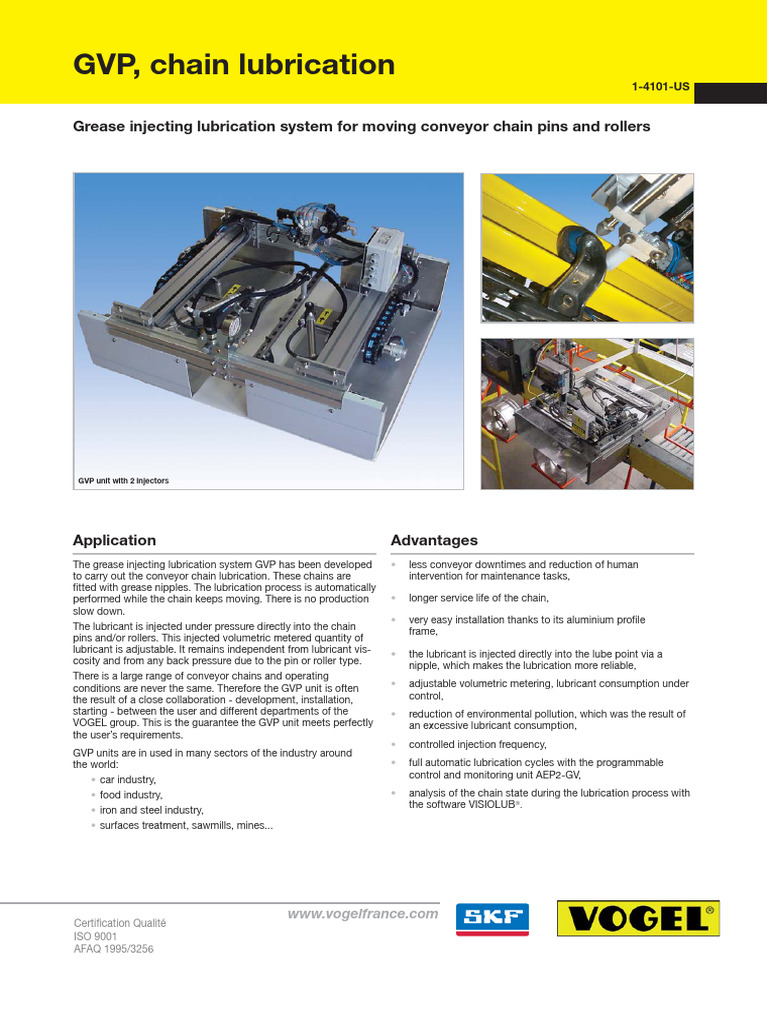 GVP, chain lubrication

1-4101-US

Grease injecting lubrication system for moving conveyor chain pins and rollers

GVP unit with 2 injectors

Application

The grease injecting lubrication system GVP has been developed to carry out the conveyor chain lubrication. These chains are fitted with grease nipples. The lubrication process is automatically performed while the chain keeps moving. There is no production slow down.

The lubricant is injected under pressure directly into the chain pins and/or rollers. This injected volumetric metered quantity of lubricant is adjustable. It remains independent from lubricant viscosity and from any back pressure due to the pin or roller type.

There is a large range of conveyor chains and operating conditions are never the same. Therefore the GVP unit is often the result of a close collaboration - development, installation, starting - between the user and different departments of the VOGEL group. This is the guarantee the GVP unit meets perfectly the user's requirements.

GVP units are in used in many sectors of the industry around the world:
• car industry,
• food industry,
• iron and steel industry,
• surfaces treatment, sawmills, mines...

Advantages

• less conveyor downtimes and reduction of human intervention for maintenance tasks,
• longer service life of the chain,
• very easy installation thanks to its aluminium profile frame,
• the lubricant is injected directly into the lube point via a nipple, which makes the lubrication more reliable,
• adjustable volumetric metering, lubricant consumption under control,
• reduction of environmental pollution, which was the result of an excessive lubricant consumption,
• controlled injection frequency,
• full automatic lubrication cycles with the programmable control and monitoring unit AEP2-GV,
• analysis of the chain state during the lubrication process with the software VISIOLUB®.

Certification Qualité
ISO 9001
AFAQ 1995/3256

www.vogelfrance.com

SKF

VOGEL®